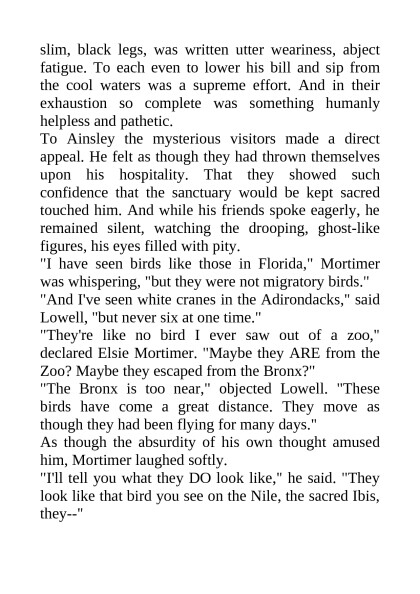 slim, black legs, was written utter weariness, abject fatigue. To each even to lower his bill and sip from the cool waters was a supreme effort. And in their exhaustion so complete was something humanly helpless and pathetic.

To Ainsley the mysterious visitors made a direct appeal. He felt as though they had thrown themselves upon his hospitality. That they showed such confidence that the sanctuary would be kept sacred touched him. And while his friends spoke eagerly, he remained silent, watching the drooping, ghost-like figures, his eyes filled with pity.

"I have seen birds like those in Florida," Mortimer was whispering, "but they were not migratory birds."

"And I've seen white cranes in the Adirondacks," said Lowell, "but never six at one time."

"They're like no bird I ever saw out of a zoo," declared Elsie Mortimer. "Maybe they ARE from the Zoo? Maybe they escaped from the Bronx?"

"The Bronx is too near," objected Lowell. "These birds have come a great distance. They move as though they had been flying for many days."

As though the absurdity of his own thought amused him, Mortimer laughed softly.

"I'll tell you what they DO look like," he said. "They look like that bird you see on the Nile, the sacred Ibis, they--"